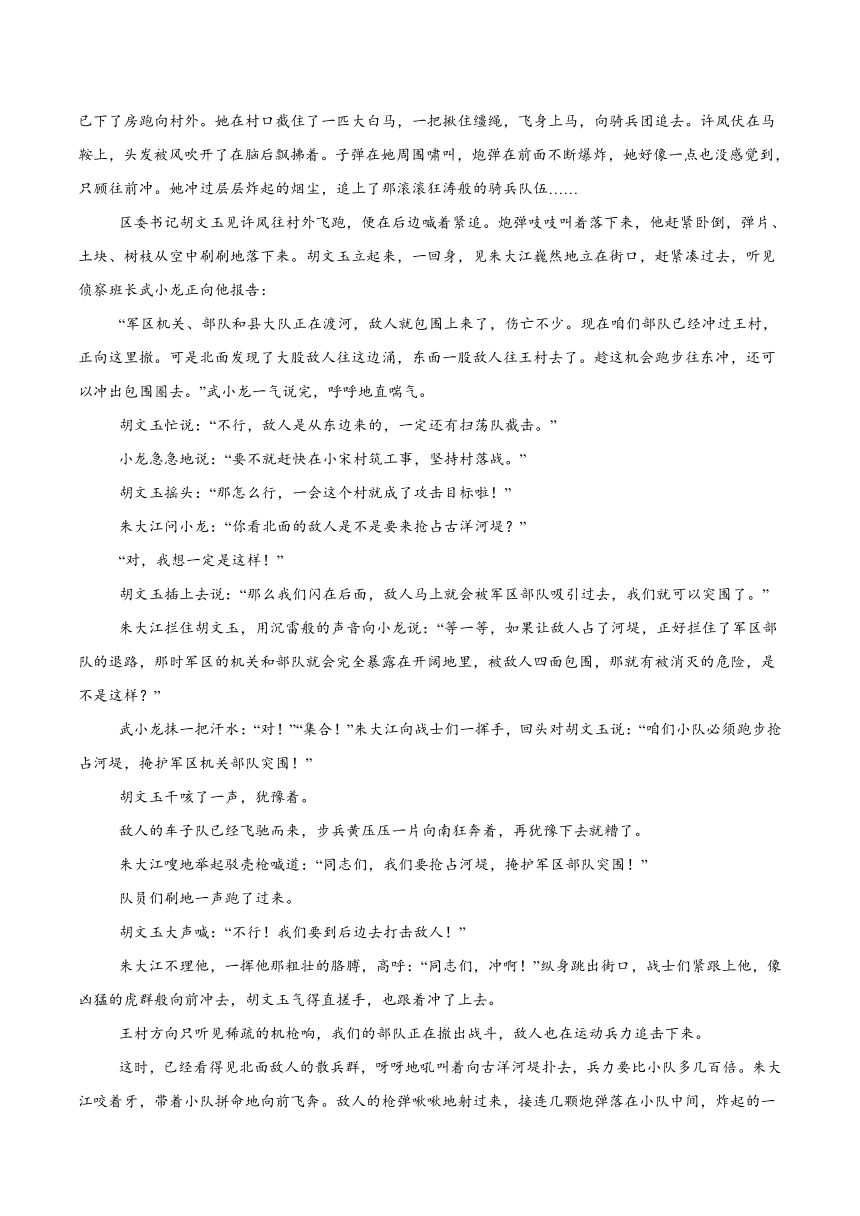 已下了房跑向村外。她在村口截住了一匹大白马，一把揪住缰绳，飞身上马，向骑兵团追去。许凤伏在马鞍上，头发被风吹开了在脑后飘拂着。子弹在她周围啸叫，炮弹在前面不断爆炸，她好像一点也没感觉到，只顾往前冲。她冲过层层炸起的烟尘，追上了那滚滚狂涛般的骑兵队伍……

区委书记胡文玉见许凤往村外飞跑，便在后边喊着紧追。炮弹吱吱叫着落下来，他赶紧卧倒，弹片、土块、树枝从空中刷刷地落下来。胡文玉立起来，一回身，见朱大江巍然地立在街口，赶紧凑过去，听见侦察班长武小龙正向他报告：

“军区机关、部队和县大队正在渡河，敌人就包围上来了，伤亡不少。现在咱们部队已经冲过王村，正向这里撤。可是北面发现了大股敌人往这边涌，东面一股敌人往王村去了。趁这机会跑步往东冲，还可以冲出包围圈去。”武小龙一气说完，呼呼地直喘气。

胡文玉忙说：“不行，敌人是从东边来的，一定还有扫荡队截击。”

小龙急急地说：“要不就赶快在小宋村筑工事，坚持村落战。”

胡文玉摇头：“那怎么行，一会这个村就成了攻击目标啦！”

朱大江问小龙：“你看北面的敌人是不是要来抢占古洋河堤？”

“对，我想一定是这样！”

胡文玉插上去说：“那么我们闪在后面，敌人马上就会被军区部队吸引过去，我们就可以突围了。”

朱大江拦住胡文玉，用沉雷般的声音向小龙说：“等一等，如果让敌人占了河堤，正好拦住了军区部队的退路，那时军区的机关和部队就会完全暴露在开阔地里，被敌人四面包围，那就有被消灭的危险，是不是这样？”

武小龙抹一把汗水：“对！”“集合！”朱大江向战士们一挥手，回头对胡文玉说：“咱们小队必须跑步抢占河堤，掩护军区机关部队突围！”

胡文玉干咳了一声，犹豫着。

敌人的车子队已经飞驰而来，步兵黄压压一片向南狂奔着，再犹豫下去就糟了。

朱大江嗖地举起驳壳枪喊道：“同志们，我们要抢占河堤，掩护军区部队突围！”

队员们刷地一声跑了过来。

胡文玉大声喊：“不行！我们要到后边去打击敌人！”

朱大江不理他，一挥他那粗壮的胳膊，高呼：“同志们，冲啊！”纵身跳出街口，战士们紧跟上他，像凶猛的虎群般向前冲去，胡文玉气得直搓手，也跟着冲了上去。

王村方向只听见稀疏的机枪响，我们的部队正在撤出战斗，敌人也在运动兵力追击下来。

这时，已经看得见北面敌人的散兵群，呀呀地吼叫着向古洋河堤扑去，兵力要比小队多几百倍。朱大江咬着牙，带着小队拼命地向前飞奔。敌人的枪弹啾啾地射过来，接连几颗炮弹落在小队中间，炸起的一